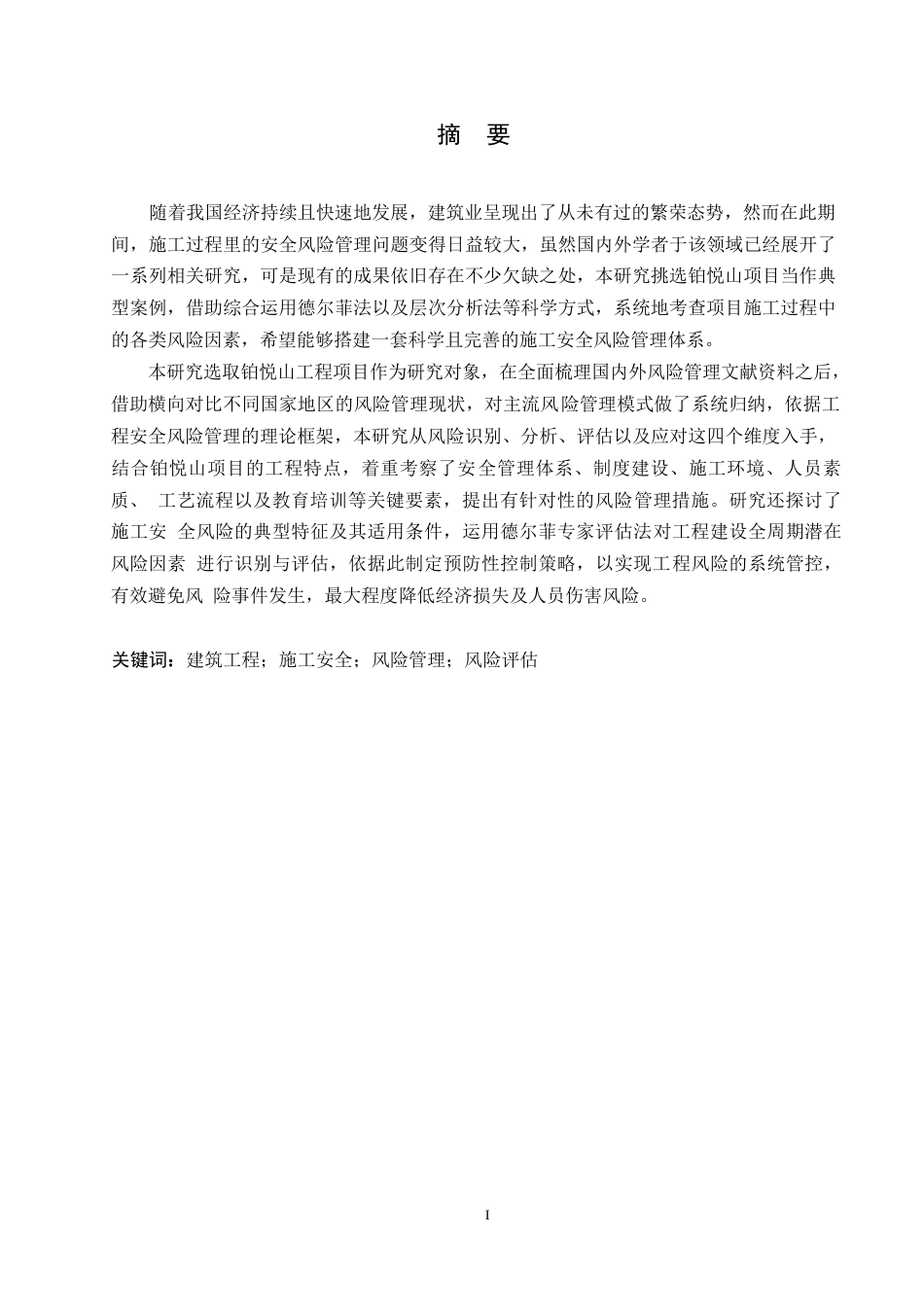 摘　要

随着我国经济持续且快速地发展，建筑业呈现出了从未有过的繁荣态势，然而在此期间，施工过程里的安全风险管理问题变得日益较大，虽然国内外学者于该领域已经展开了一系列相关研究，可是现有的成果依旧存在不少欠缺之处，本研究挑选铂悦山项目当作典型案例，借助综合运用德尔菲法以及层次分析法等科学方式，系统地考查项目施工过程中的各类风险因素，希望能够搭建一套科学且完善的施工安全风险管理体系。

本研究选取铂悦山工程项目作为研究对象，在全面梳理国内外风险管理文献资料之后，借助横向对比不同国家地区的风险管理现状，对主流风险管理模式做了系统归纳，依据工程安全风险管理的理论框架，本研究从风险识别、分析、评估以及应对这四个维度入手，结合铂悦山项目的工程特点，着重考察了安全管理体系、制度建设、施工环境、人员素质、 工艺流程以及教育培训等关键要素，提出有针对性的风险管理措施。研究还探讨了施工安 全风险的典型特征及其适用条件，运用德尔菲专家评估法对工程建设全周期潜在风险因素 进行识别与评估，依据此制定预防性控制策略，以实现工程风险的系统管控，有效避免风 险事件发生，最大程度降低经济损失及人员伤害风险。

关键词：建筑工程；施工安全；风险管理；风险评估

I